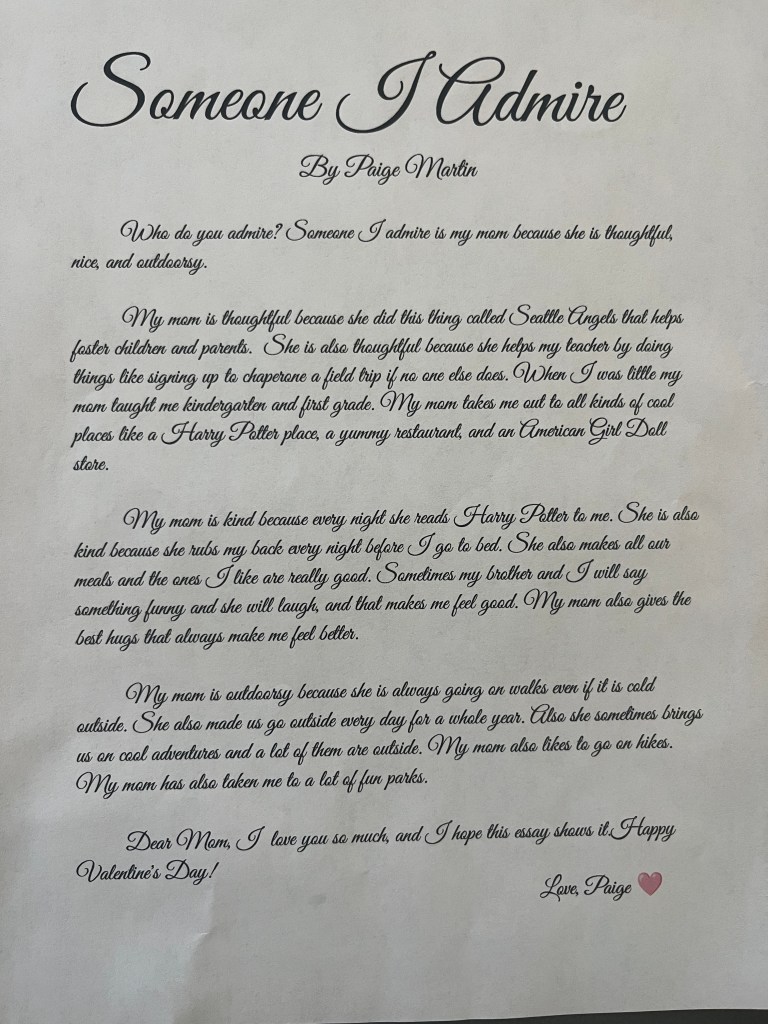 Someone I Admire

By Paige Martin

Who do you admire? Someone I admire is my mom because she is thoughtful, nice, and outdoorsy.

My mom is thoughtful because she did this thing called Seattle Angels that helps foster children and parents. She is also thoughtful because she helps my teacher by doing things like signing up to chaperone a field trip if no one else does. When I was little my mom taught me kindergarten and first grade. My mom takes me out to all kinds of cool places like a Harry Potter place, a yummy restaurant, and an American Girl Doll store.

My mom is kind because every night she reads Harry Potter to me. She is also kind because she rubs my back every night before I go to bed. She also makes all our meals and the ones I like are really good. Sometimes my brother and I will say something funny and she will laugh, and that makes me feel good. My mom also gives the best hugs that always make me feel better.

My mom is outdoorsy because she is always going on walks even if it is cold outside. She also made us go outside every day for a whole year. Also she sometimes brings us on cool adventures and a lot of them are outside. My mom also likes to go on hikes. My mom has also taken me to a lot of fun parks.

Dear Mom, I love you so much, and I hope this essay shows it.Happy Valentine's Day!

Love, Paige